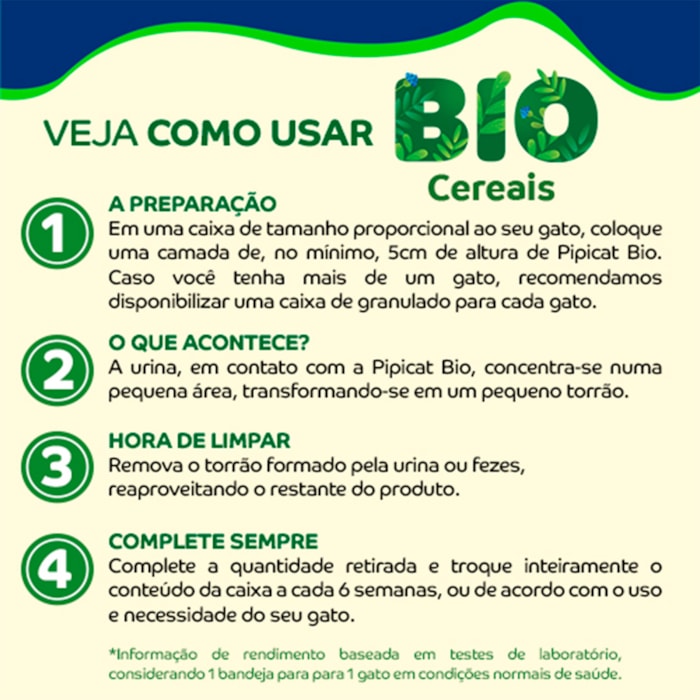 VEJA COMO USAR BIO Cereais

1
A PREPARAÇÃO
Em uma caixa de tamanho proporcional ao seu gato, coloque uma camada de, no mínimo, 5cm de altura de Pipicat Bio. Caso você tenha mais de um gato, recomendamos disponibilizar uma caixa de granulado para cada gato.

2
O QUE ACONTECE?
A urina, em contato com a Pipicat Bio, concentra-se numa pequena área, transformando-se em um pequeno torrão.

3
HORA DE LIMPAR
Remova o torrão formado pela urina ou fezes, reaproveitando o restante do produto.

4
COMPLETE SEMPRE
Complete a quantidade retirada e troque inteiramente o conteúdo da caixa a cada 6 semanas, ou de acordo com o uso e necessidade do seu gato.

*Informação de rendimento baseada em testes de laboratório, considerando 1 bandeja para para 1 gato em condições normais de saúde.